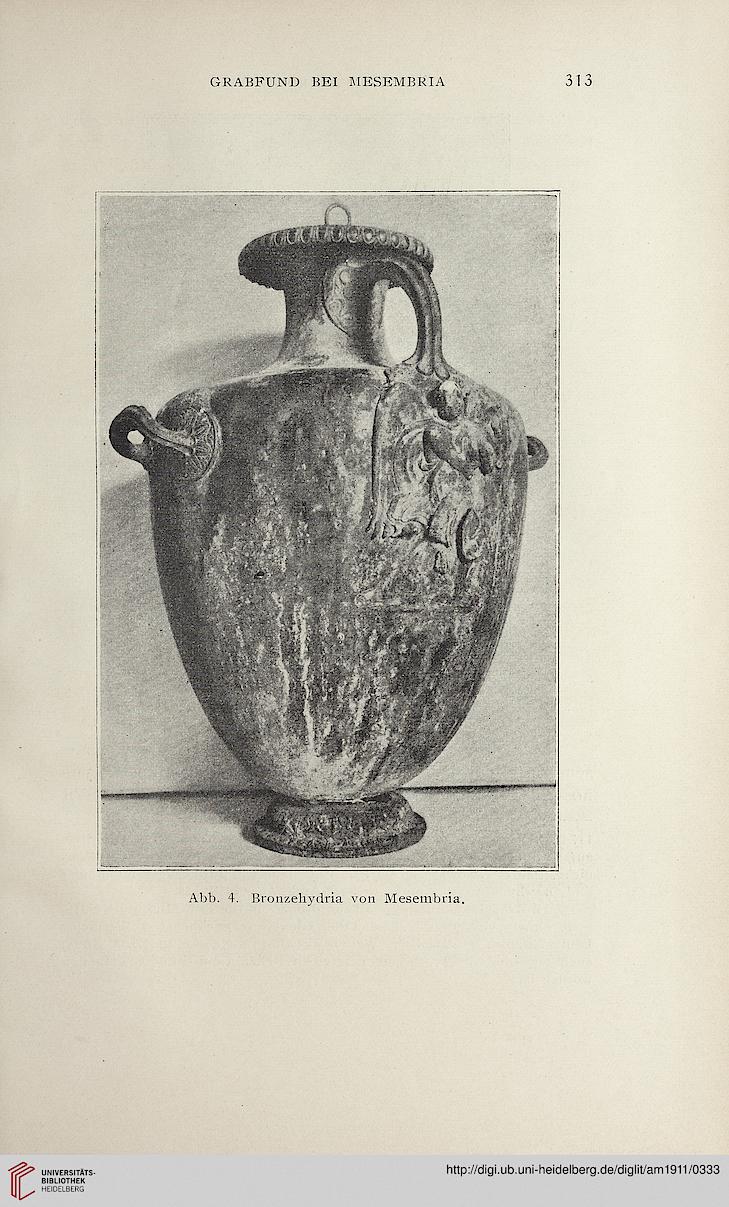 GRABFUND BEI MESEMBRIA 313

Abb. 4. Bronzehydria von Mesembria.

UNIVERSITÄTS-BIBLIOTHEK HEIDELBERG

http://digi.ub.uni-heidelberg.de/diglit/am1911/0333